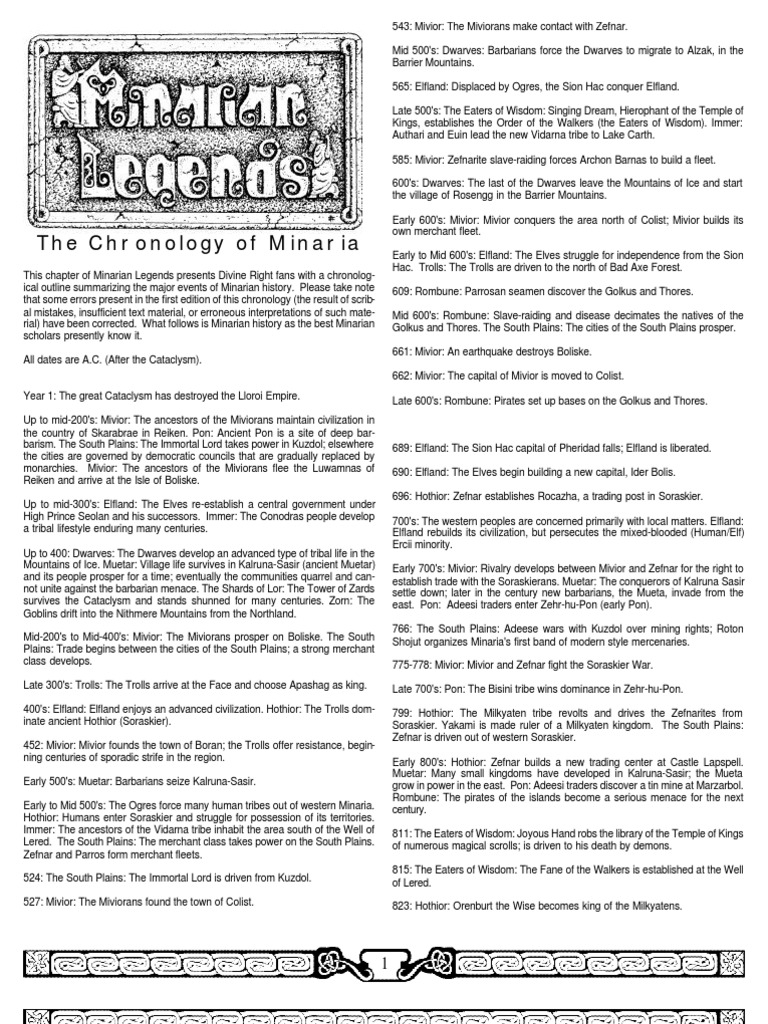 Minarian Legends

The Chronology of Minaria

This chapter of Minarian Legends presents Divine Right fans with a chronological outline summarizing the major events of Minarian history. Please take note that some errors present in the first edition of this chronology (the result of scribal mistakes, insufficient text material, or erroneous interpretations of such material) have been corrected. What follows is Minarian history as the best Minarian scholars presently know it.

All dates are A.C. (After the Cataclysm).

Year 1: The great Cataclysm has destroyed the Lloroi Empire.

Up to mid-200's: Mivior: The ancestors of the Miviorans maintain civilization in the country of Skarabrae in Reiken. Pon: Ancient Pon is a site of deep barbarism. The South Plains: The Immortal Lord takes power in Kuzdol; elsewhere the cities are governed by democratic councils that are gradually replaced by monarchies. Mivior: The ancestors of the Miviorans flee the Luwamnas of Reiken and arrive at the Isle of Boliske.

Up to mid-300's: Elfland: The Elves re-establish a central government under High Prince Seolan and his successors. Immer: The Conodras people develop a tribal lifestyle enduring many centuries.

Up to 400: Dwarves: The Dwarves develop an advanced type of tribal life in the Mountains of Ice. Muetar: Village life survives in Kalruna-Sasir (ancient Muetar) and its people prosper for a time; eventually the communities quarrel and cannot unite against the barbarian menace. The Shards of Lor: The Tower of Zards survives the Cataclysm and stands shunned for many centuries. Zorn: The Goblins drift into the Nithmere Mountains from the Northland.

Mid-200's to Mid-400's: Mivior: The Miviorans prosper on Boliske. The South Plains: Trade begins between the cities of the South Plains; a strong merchant class develops.

Late 300's: Trolls: The Trolls arrive at the Face and choose Apashag as king.

400's: Elfland: Elfland enjoys an advanced civilization. Hothior: The Trolls dominate ancient Hothior (Soraskier).

452: Mivior: Mivior founds the town of Boran; the Trolls offer resistance, beginning centuries of sporadic strife in the region.

Early 500's: Muetar: Barbarians seize Kalruna-Sasir.

Early to Mid 500's: The Ogres force many human tribes out of western Minaria. Hothior: Humans enter Soraskier and struggle for possession of its territories. Immer: The ancestors of the Vidarna tribe inhabit the area south of the Well of Lered. The South Plains: The merchant class takes power on the South Plains. Zefnar and Parros form merchant fleets.

524: The South Plains: The Immortal Lord is driven from Kuzdol.

527: Mivior: The Miviorans found the town of Colist.

543: Mivior: The Miviorans make contact with Zefnar.

Mid 500's: Dwarves: Barbarians force the Dwarves to migrate to Alzak, in the Barrier Mountains.

565: Elfland: Displaced by Ogres, the Sion Hac conquer Elfland.

Late 500's: The Eaters of Wisdom: Singing Dream, Hierophant of the Temple of Kings, establishes the Order of the Walkers (the Eaters of Wisdom). Immer: Authari and Euin lead the new Vidarna tribe to Lake Carth.

585: Mivior: Zefnarite slave-raiding forces Archon Barnas to build a fleet.

600's: Dwarves: The last of the Dwarves leave the Mountains of Ice and start the village of Rosengg in the Barrier Mountains.

Early 600's: Mivior: Mivior conquers the area north of Colist; Mivior builds its own merchant fleet.

Early to Mid 600's: Elfland: The Elves struggle for independence from the Sion Hac. Trolls: The Trolls are driven to the north of Bad Axe Forest.

609: Rombune: Parrosan seamen discover the Golkus and Thores.

Mid 600's: Rombune: Slave-raiding and disease decimates the natives of the Golkus and Thores. The South Plains: The cities of the South Plains prosper.

661: Mivior: An earthquake destroys Boliske.

662: Mivior: The capital of Mivior is moved to Colist.

Late 600's: Rombune: Pirates set up bases on the Golkus and Thores.

689: Elfland: The Sion Hac capital of Pheridad falls; Elfland is liberated.

690: Elfland: The Elves begin building a new capital, Ider Bolis.

696: Hothior: Zefnar establishes Rocazha, a trading post in Soraskier.

700's: The western peoples are concerned primarily with local matters. Elfland: Elfland rebuilds its civilization, but persecutes the mixed-blooded (Human/Elf) Ercii minority.

Early 700's: Mivior: Rivalry develops between Mivior and Zefnar for the right to establish trade with the Soraskierans. Muetar: The conquerors of Kalruna Sasir settle down; later in the century new barbarians, the Mueta, invade from the east. Pon: Adeesi traders enter Zehr-hu-Pon (early Pon).

766: The South Plains: Adeese wars with Kuzdol over mining rights; Roton Shojut organizes Minaria's first band of modern style mercenaries.

775-778: Mivior: Mivior and Zefnar fight the Soraskier War.

Late 700's: Pon: The Bisini tribe wins dominance in Zehr-hu-Pon.

799: Hothior: The Milkyaten tribe revolts and drives the Zefnarites from Soraskier. Yakami is made ruler of a Milkyaten kingdom. The South Plains: Zefnar is driven out of western Soraskier.

Early 800's: Hothior: Zefnar builds a new trading center at Castle Lapspell. Muetar: Many small kingdoms have developed in Kalruna-Sasir; the Mueta grow in power in the east. Pon: Adeesi traders discover a tin mine at Marzarbol. Rombune: The pirates of the islands become a serious menace for the next century.

811: The Eaters of Wisdom: Joyous Hand robs the library of the Temple of Kings of numerous magical scrolls; is driven to his death by demons.

815: The Eaters of Wisdom: The Fane of the Walkers is established at the Well of Lered.

823: Hothior: Orenburt the Wise becomes king of the Milkyatens.

1